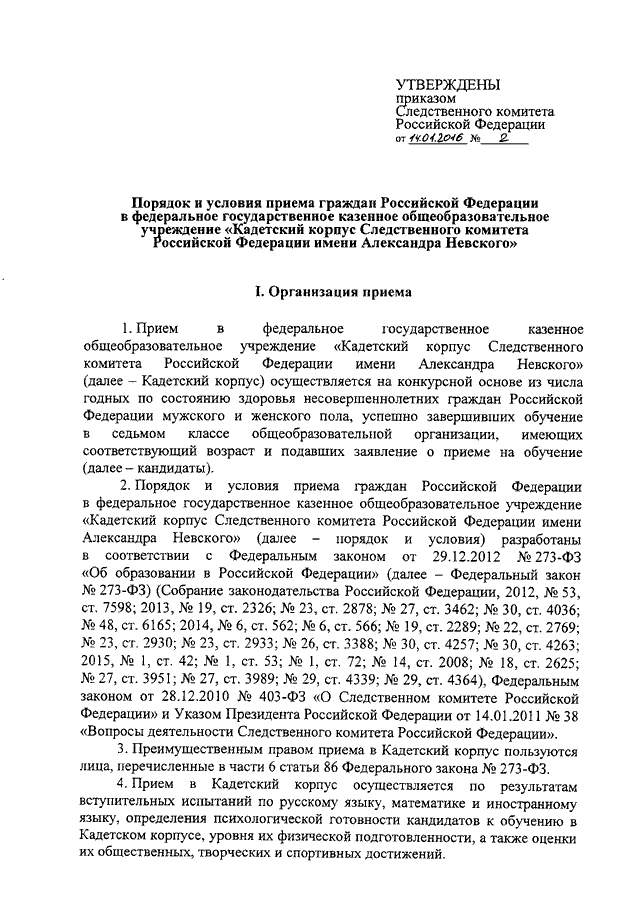 УТВЕРЖДЕНЫ
приказом
Следственного комитета
Российской Федерации
от 14.01.2016 № 2

Порядок и условия приема граждан Российской Федерации в федеральное государственное казенное общеобразовательное учреждение «Кадетский корпус Следственного комитета Российской Федерации имени Александра Невского»

I. Организация приема

1. Прием в федеральное государственное казенное общеобразовательное учреждение «Кадетский корпус Следственного комитета Российской Федерации имени Александра Невского» (далее – Кадетский корпус) осуществляется на конкурсной основе из числа годных по состоянию здоровья несовершеннолетних граждан Российской Федерации мужского и женского пола, успешно завершивших обучение в седьмом классе общеобразовательной организации, имеющих соответствующий возраст и подавших заявление о приеме на обучение (далее – кандидаты).

2. Порядок и условия приема граждан Российской Федерации в федеральное государственное казенное общеобразовательное учреждение «Кадетский корпус Следственного комитета Российской Федерации имени Александра Невского» (далее – порядок и условия) разработаны в соответствии с Федеральным законом от 29.12.2012 № 273-ФЗ «Об образовании в Российской Федерации» (далее – Федеральный закон № 273-ФЗ) (Собрание законодательства Российской Федерации, 2012, № 53, ст. 7598; 2013, № 19, ст. 2326; № 23, ст. 2878; № 27, ст. 3462; № 30, ст. 4036; № 48, ст. 6165; 2014, № 6, ст. 562; № 6, ст. 566; № 19, ст. 2289; № 22, ст. 2769; № 23, ст. 2930; № 23, ст. 2933; № 26, ст. 3388; № 30, ст. 4257; № 30, ст. 4263; 2015, № 1, ст. 42; № 1, ст. 53; № 1, ст. 72; № 14, ст. 2008; № 18, ст. 2625; № 27, ст. 3951; № 27, ст. 3989; № 29, ст. 4339; № 29, ст. 4364), Федеральным законом от 28.12.2010 № 403-ФЗ «О Следственном комитете Российской Федерации» и Указом Президента Российской Федерации от 14.01.2011 № 38 «Вопросы деятельности Следственного комитета Российской Федерации».

3. Преимущественным правом приема в Кадетский корпус пользуются лица, перечисленные в части 6 статьи 86 Федерального закона № 273-ФЗ.

4. Прием в Кадетский корпус осуществляется по результатам вступительных испытаний по русскому языку, математике и иностранному языку, определения психологической готовности кандидатов к обучению в Кадетском корпусе, уровня их физической подготовленности, а также оценки их общественных, творческих и спортивных достижений.